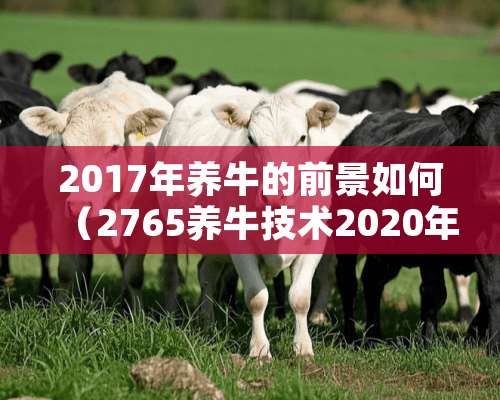 2017年养牛的前景如何（2765养牛技术2020年